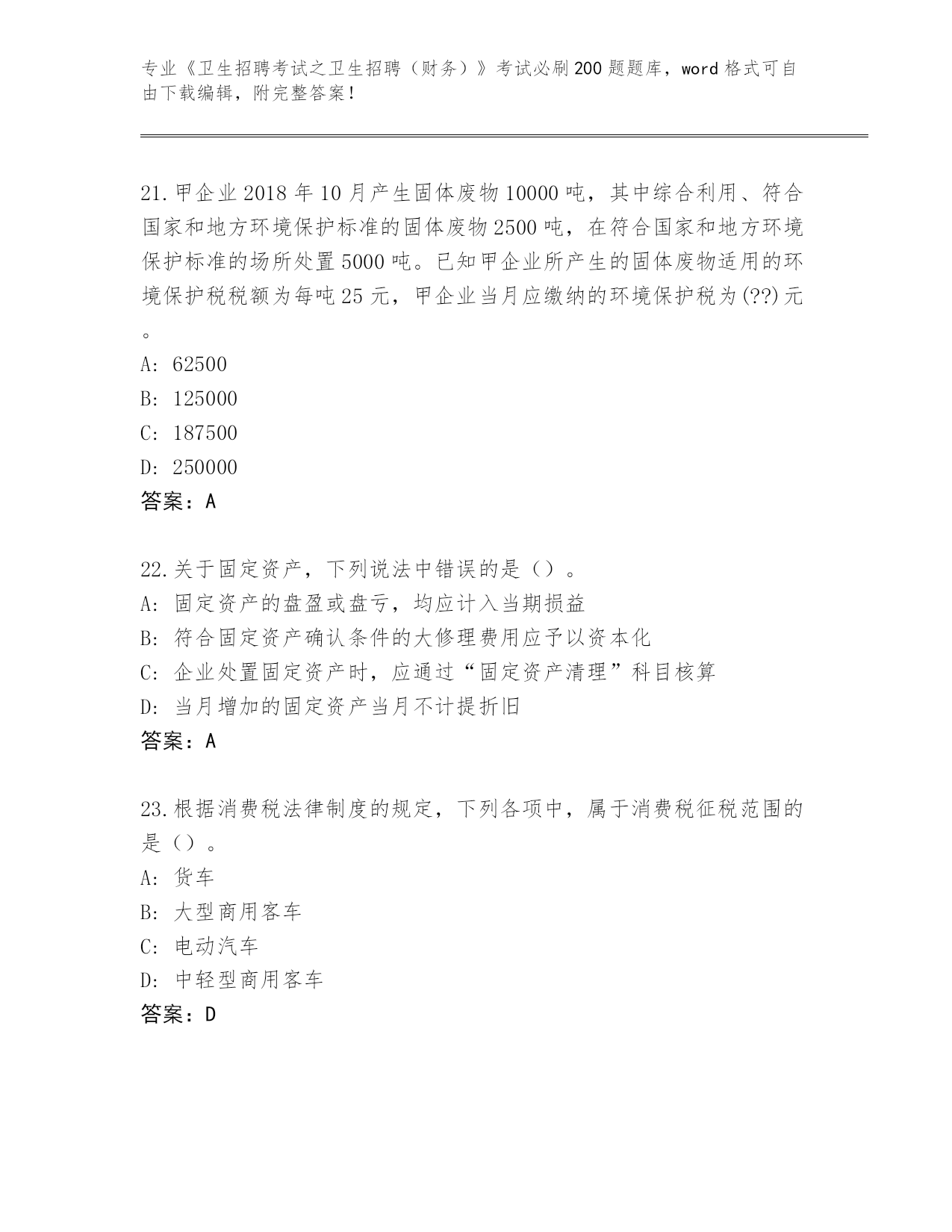 专业《卫生招聘考试之卫生招聘（财务）》考试必刷200题题库，word格式可自由下载编辑，附完整答案！

21.甲企业2018年10月产生固体废物10000吨，其中综合利用、符合国家和地方环境保护标准的固体废物2500吨，在符合国家和地方环境保护标准的场所处置5000吨。已知甲企业所产生的固体废物适用的环境保护税税额为每吨25元，甲企业当月应缴纳的环境保护税为(??)元。

A: 62500
B: 125000
C: 187500
D: 250000
答案：A

22.关于固定资产，下列说法中错误的是（）。
A: 固定资产的盘盈或盘亏，均应计入当期损益
B: 符合固定资产确认条件的大修理费用应予以资本化
C: 企业处置固定资产时，应通过“固定资产清理”科目核算
D: 当月增加的固定资产当月不计提折旧
答案：A

23.根据消费税法律制度的规定，下列各项中，属于消费税征税范围的是（）。
A: 货车
B: 大型商用客车
C: 电动汽车
D: 中轻型商用客车
答案：D